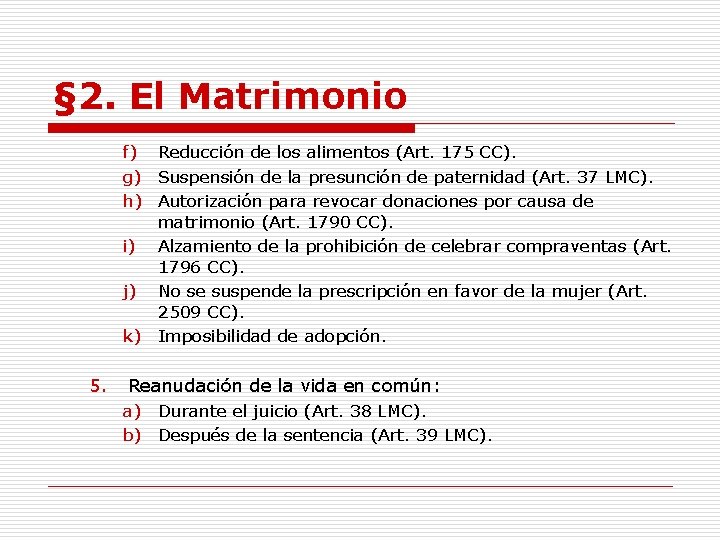 §2. El Matrimonio

f) Reducción de los alimentos (Art. 175 CC).
g) Suspensión de la presunción de paternidad (Art. 37 LMC).
h) Autorización para revocar donaciones por causa de matrimonio (Art. 1790 CC).
i) Alzamiento de la prohibición de celebrar compraventas (Art. 1796 CC).
j) No se suspende la prescripción en favor de la mujer (Art. 2509 CC).
k) Imposibilidad de adopción.

5. Reanudación de la vida en común:
a) Durante el juicio (Art. 38 LMC).
b) Después de la sentencia (Art. 39 LMC).